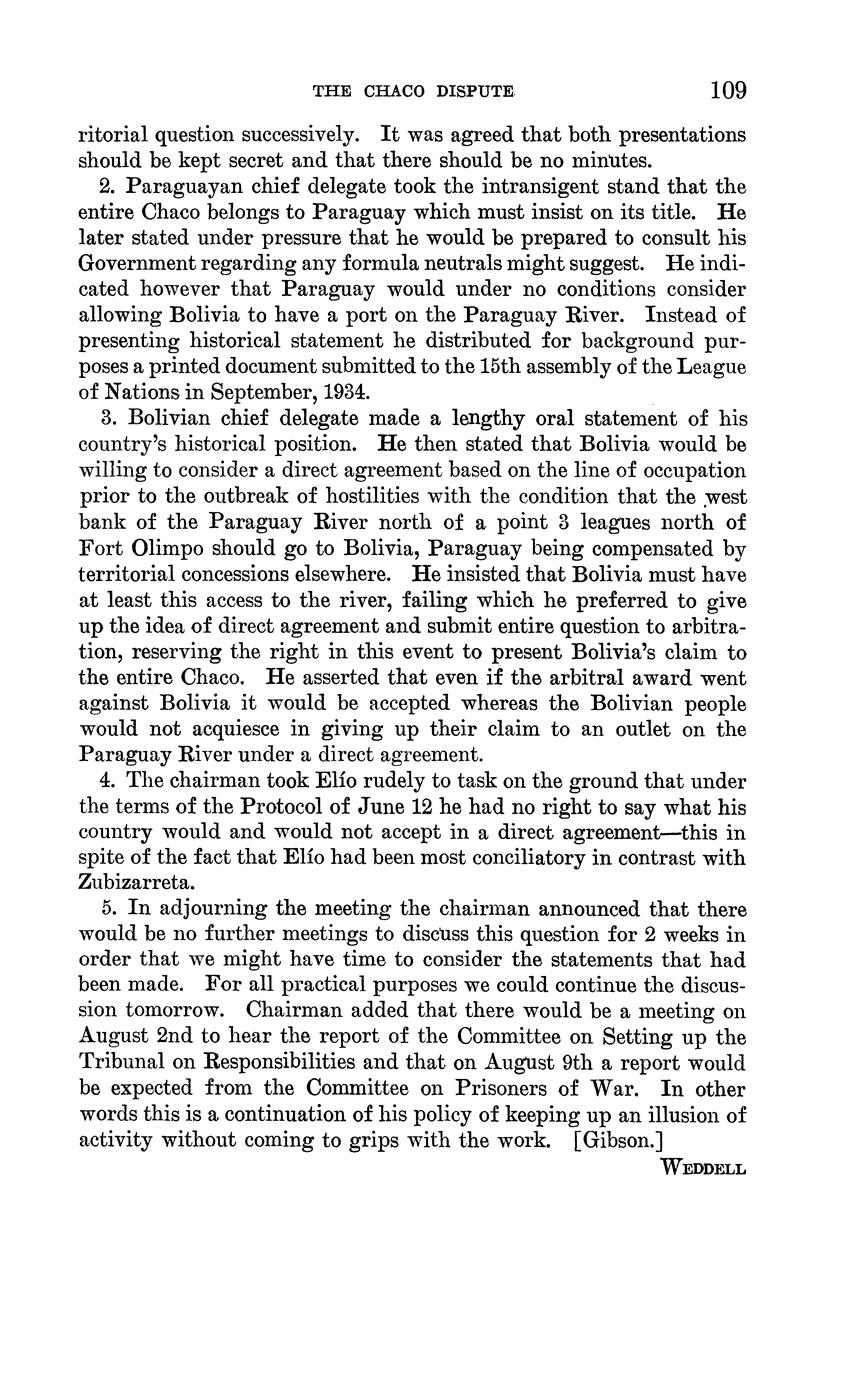 THE CHACO DISPUTE 109

ritorial question successively. It was agreed that both presentations should be kept secret and that there should be no minutes.

2. Paraguayan chief delegate took the intransigent stand that the entire Chaco belongs to Paraguay which must insist on its title. He later stated under pressure that he would be prepared to consult his Government regarding any formula neutrals might suggest. He indicated however that Paraguay would under no conditions consider allowing Bolivia to have a port on the Paraguay River. Instead of presenting historical statement he distributed for background purposes a printed document submitted to the 15th assembly of the League of Nations in September, 1934.

3. Bolivian chief delegate made a lengthy oral statement of his country's historical position. He then stated that Bolivia would be willing to consider a direct agreement based on the line of occupation prior to the outbreak of hostilities with the condition that the west bank of the Paraguay River north of a point 3 leagues north of Fort Olimpo should go to Bolivia, Paraguay being compensated by territorial concessions elsewhere. He insisted that Bolivia must have at least this access to the river, failing which he preferred to give up the idea of direct agreement and submit entire question to arbitration, reserving the right in this event to present Bolivia's claim to the entire Chaco. He asserted that even if the arbitral award went against Bolivia it would be accepted whereas the Bolivian people would not acquiesce in giving up their claim to an outlet on the Paraguay River under a direct agreement.

4. The chairman took Elío rudely to task on the ground that under the terms of the Protocol of June 12 he had no right to say what his country would and would not accept in a direct agreement—this in spite of the fact that Elío had been most conciliatory in contrast with Zubizarreta.

5. In adjourning the meeting the chairman announced that there would be no further meetings to discuss this question for 2 weeks in order that we might have time to consider the statements that had been made. For all practical purposes we could continue the discussion tomorrow. Chairman added that there would be a meeting on August 2nd to hear the report of the Committee on Setting up the Tribunal on Responsibilities and that on August 9th a report would be expected from the Committee on Prisoners of War. In other words this is a continuation of his policy of keeping up an illusion of activity without coming to grips with the work. [Gibson.]

WEDDELL